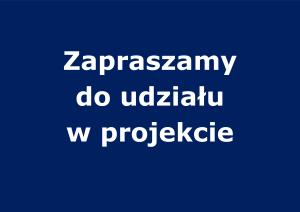 Zapraszamy do udziału w projekcie